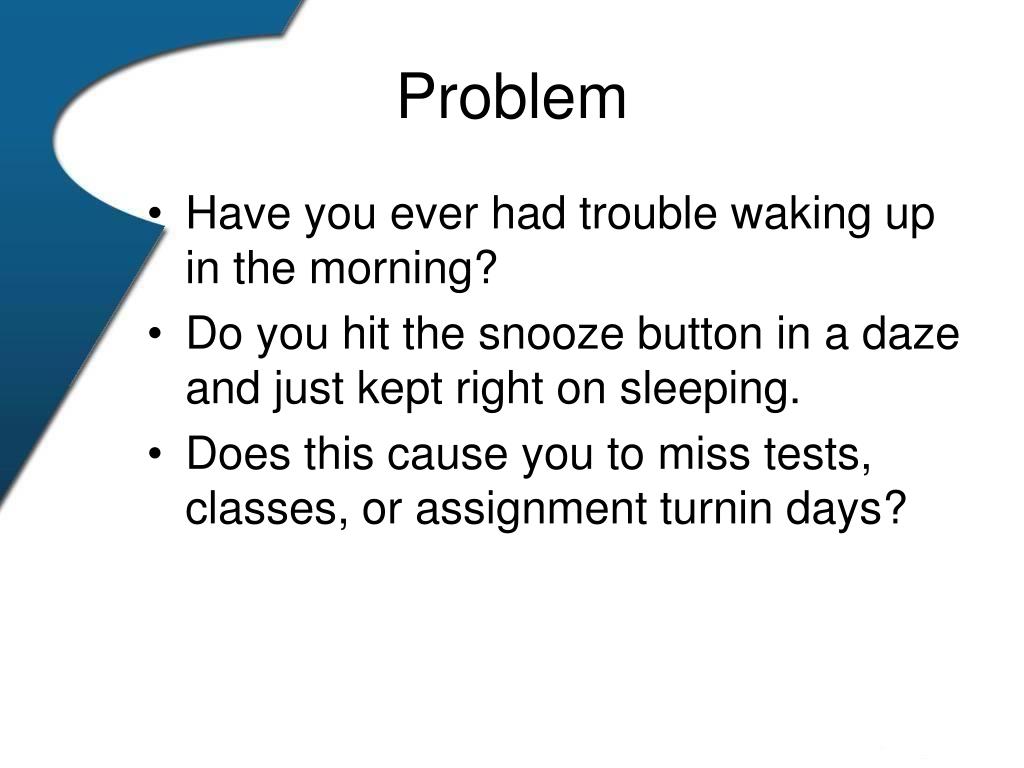 Problem

• Have you ever had trouble waking up in the morning?
• Do you hit the snooze button in a daze and just kept right on sleeping.
• Does this cause you to miss tests, classes, or assignment turnin days?